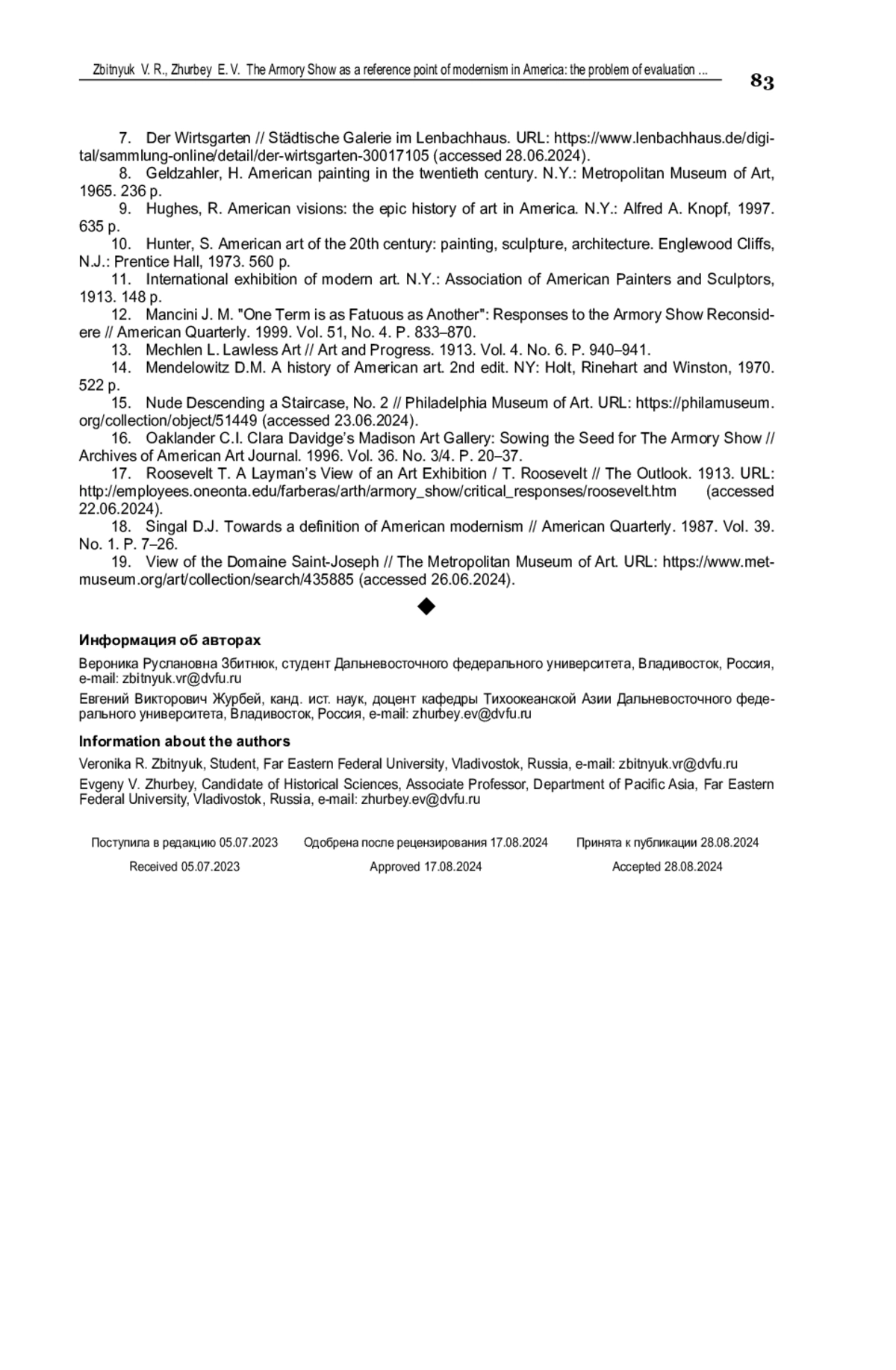 Zbitnyuk V. R., Zhurbey E. V. The Armory Show as a reference point of modernism in America: the problem of evaluation ... 83

7. Der Wirtsgarten // Städtische Galerie im Lenbachhaus. URL: https://www.lenbachhaus.de/digital/sammlung-online/detail/der-wirtsgarten-30017105 (accessed 28.06.2024).
8. Geldzahler, H. American painting in the twentieth century. N.Y.: Metropolitan Museum of Art, 1965. 236 p.
9. Hughes, R. American visions: the epic history of art in America. N.Y.: Alfred A. Knopf, 1997. 635 p.
10. Hunter, S. American art of the 20th century: painting, sculpture, architecture. Englewood Cliffs, N.J.: Prentice Hall, 1973. 560 p.
11. International exhibition of modern art. N.Y.: Association of American Painters and Sculptors, 1913. 148 p.
12. Mancini J. M. "One Term is as Fatuous as Another": Responses to the Armory Show Reconsidere // American Quarterly. 1999. Vol. 51, No. 4. P. 833–870.
13. Mechlen L. Lawless Art // Art and Progress. 1913. Vol. 4. No. 6. P. 940–941.
14. Mendelowitz D.M. A history of American art. 2nd edit. NY: Holt, Rinehart and Winston, 1970. 522 p.
15. Nude Descending a Staircase, No. 2 // Philadelphia Museum of Art. URL: https://philamuseum.org/collection/object/51449 (accessed 23.06.2024).
16. Oaklander C.I. Clara Davidge's Madison Art Gallery: Sowing the Seed for The Armory Show // Archives of American Art Journal. 1996. Vol. 36. No. 3/4. P. 20–37.
17. Roosevelt T. A Layman's View of an Art Exhibition / T. Roosevelt // The Outlook. 1913. URL: http://employees.oneonta.edu/farberas/arth/armory_show/critical_responses/roosevelt.htm (accessed 22.06.2024).
18. Singal D.J. Towards a definition of American modernism // American Quarterly. 1987. Vol. 39. No. 1. P. 7–26.
19. View of the Domaine Saint-Joseph // The Metropolitan Museum of Art. URL: https://www.metmuseum.org/art/collection/search/435885 (accessed 26.06.2024).

◆

Информация об авторах

Вероника Руслановна Збитнюк, студент Дальневосточного федерального университета, Владивосток, Россия, e-mail: zbitnyuk.vr@dvfu.ru

Евгений Викторович Журбей, канд. ист. наук, доцент кафедры Тихоокеанской Азии Дальневосточного федерального университета, Владивосток, Россия, e-mail: zhurbey.ev@dvfu.ru

Information about the authors

Veronika R. Zbitnyuk, Student, Far Eastern Federal University, Vladivostok, Russia, e-mail: zbitnyuk.vr@dvfu.ru

Evgeny V. Zhurbey, Candidate of Historical Sciences, Associate Professor, Department of Pacific Asia, Far Eastern Federal University, Vladivostok, Russia, e-mail: zhurbey.ev@dvfu.ru

Поступила в редакцию 05.07.2023 Одобрена после рецензирования 17.08.2024 Принята к публикации 28.08.2024
Received 05.07.2023 Approved 17.08.2024 Accepted 28.08.2024